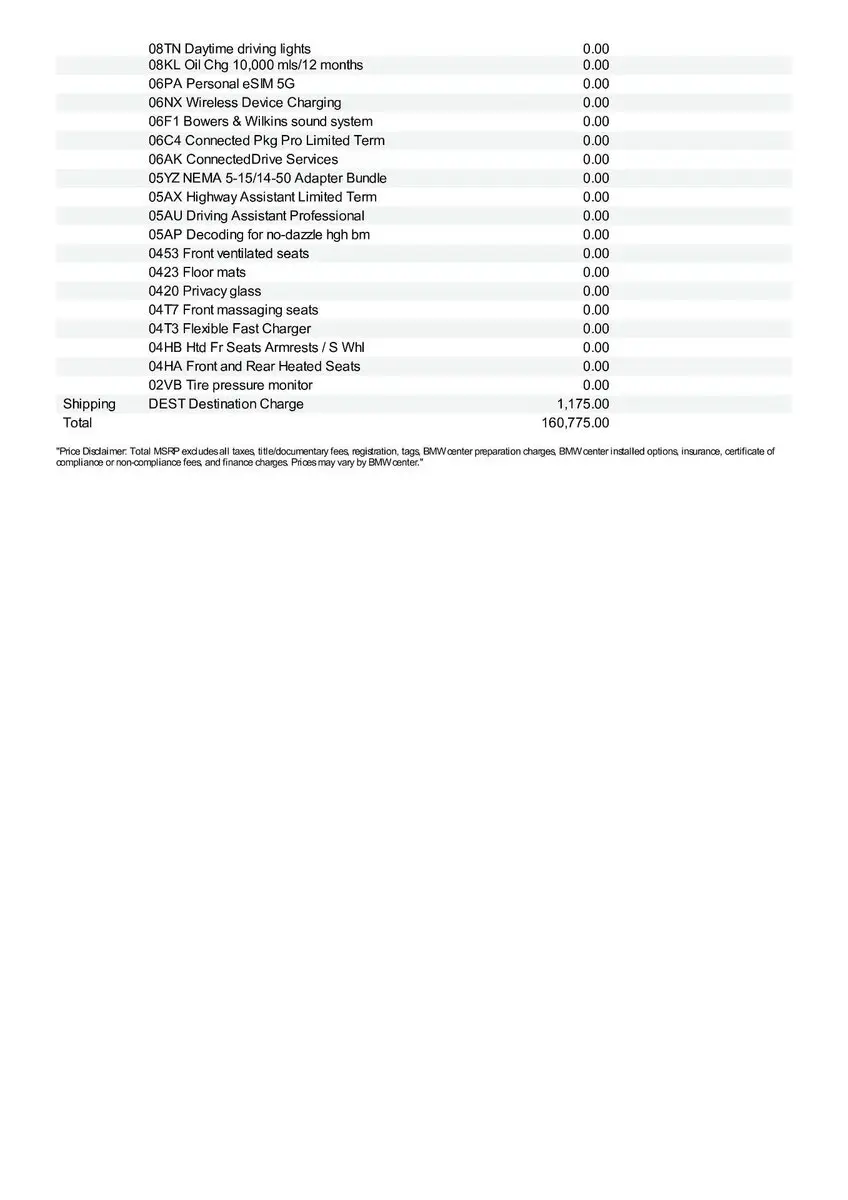 | | | |
|---|---|---|
| | 08TN Daytime driving lights | 0.00 |
| | 08KL Oil Chg 10,000 mls/12 months | 0.00 |
| | 06PA Personal eSIM 5G | 0.00 |
| | 06NX Wireless Device Charging | 0.00 |
| | 06F1 Bowers & Wilkins sound system | 0.00 |
| | 06C4 Connected Pkg Pro Limited Term | 0.00 |
| | 06AK ConnectedDrive Services | 0.00 |
| | 05YZ NEMA 5-15/14-50 Adapter Bundle | 0.00 |
| | 05AX Highway Assistant Limited Term | 0.00 |
| | 05AU Driving Assistant Professional | 0.00 |
| | 05AP Decoding for no-dazzle hgh bm | 0.00 |
| | 0453 Front ventilated seats | 0.00 |
| | 0423 Floor mats | 0.00 |
| | 0420 Privacy glass | 0.00 |
| | 04T7 Front massaging seats | 0.00 |
| | 04T3 Flexible Fast Charger | 0.00 |
| | 04HB Htd Fr Seats Armrests / S Whl | 0.00 |
| | 04HA Front and Rear Heated Seats | 0.00 |
| | 02VB Tire pressure monitor | 0.00 |
| Shipping | DEST Destination Charge | 1,175.00 |
| Total | | 160,775.00 |

"Price Disclaimer: Total MSRP excludes all taxes, title/documentary fees, registration, tags, BMW center preparation charges, BMW center installed options, insurance, certificate of compliance or non-compliance fees, and finance charges. Prices may vary by BMW center."